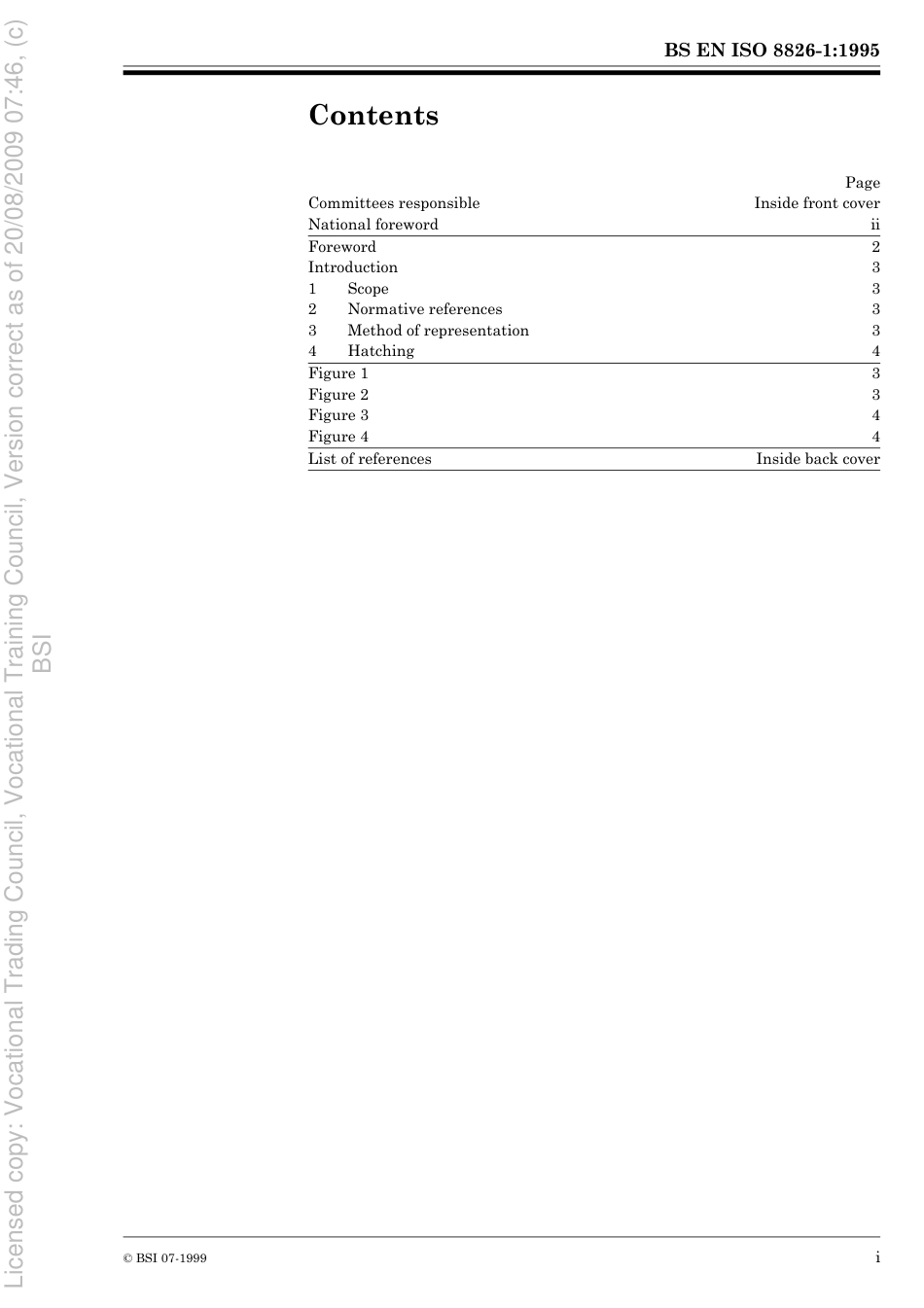 Licensed copy: Vocational Trading Council, Vocational Training Council, Version correct as of 20/08/2009 07:46, (c) BSI

BS EN ISO 8826-1:1995

Contents

| | Page |
|---|---|
| Committees responsible | Inside front cover |
| National foreword | ii |
| Foreword | 2 |
| Introduction | 3 |
| 1 Scope | 3 |
| 2 Normative references | 3 |
| 3 Method of representation | 3 |
| 4 Hatching | 4 |
| Figure 1 | 3 |
| Figure 2 | 3 |
| Figure 3 | 4 |
| Figure 4 | 4 |
| List of references | Inside back cover |

© BSI 07-1999

i